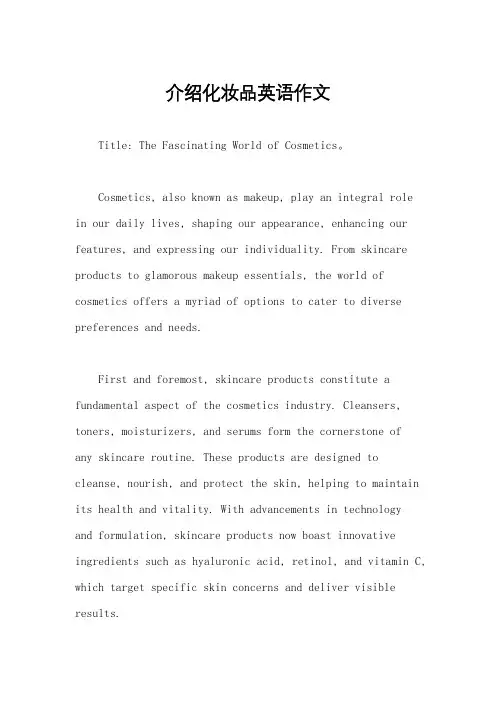 介绍化妆品英语作文

Title: The Fascinating World of Cosmetics。

Cosmetics, also known as makeup, play an integral role in our daily lives, shaping our appearance, enhancing our features, and expressing our individuality. From skincare products to glamorous makeup essentials, the world of cosmetics offers a myriad of options to cater to diverse preferences and needs.

First and foremost, skincare products constitute a fundamental aspect of the cosmetics industry. Cleansers, toners, moisturizers, and serums form the cornerstone of any skincare routine. These products are designed to cleanse, nourish, and protect the skin, helping to maintain its health and vitality. With advancements in technology and formulation, skincare products now boast innovative ingredients such as hyaluronic acid, retinol, and vitamin C, which target specific skin concerns and deliver visible results.